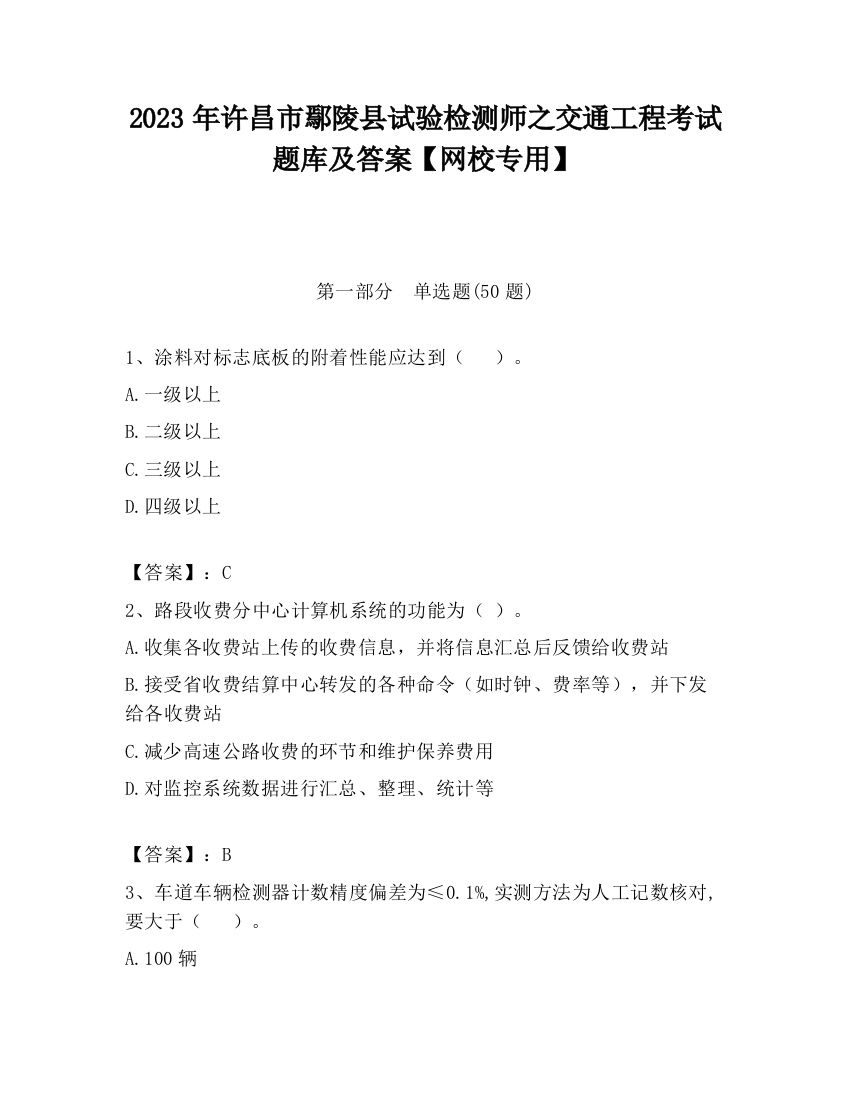 2023 年许昌市鄢陵县试验检测师之交通工程考试题库及答案【网校专用】

第一部分　单选题(50 题)

1、涂料对标志底板的附着性能应达到（　　）。

A.一级以上

B.二级以上

C.三级以上

D.四级以上

【答案】：C

2、路段收费分中心计算机系统的功能为（ ）。

A.收集各收费站上传的收费信息，并将信息汇总后反馈给收费站

B.接受省收费结算中心转发的各种命令（如时钟、费率等），并下发给各收费站

C.减少高速公路收费的环节和维护保养费用

D.对监控系统数据进行汇总、整理、统计等

【答案】：B

3、车道车辆检测器计数精度偏差为≤0.1%,实测方法为人工记数核对,要大于（　　）。

A.100 辆